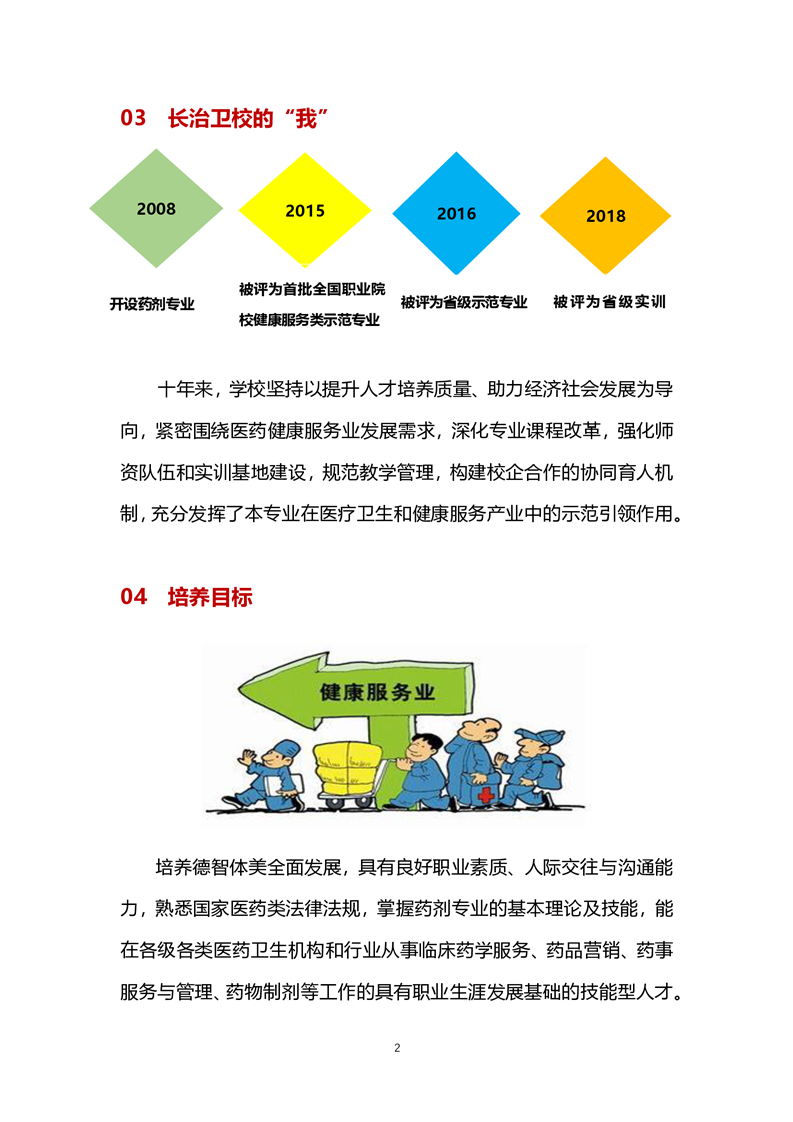 03 长治卫校的“我”

2008

2015

2016

2018

开设药剂专业

被评为首批全国职业院校健康服务类示范专业

被评为省级示范专业

被评为省级实训

十年来，学校坚持以提升人才培养质量、助力经济社会发展为导向，紧密围绕医药健康服务业发展需求，深化专业课程改革，强化师资队伍和实训基地建设，规范教学管理，构建校企合作的协同育人机制，充分发挥了本专业在医疗卫生和健康服务产业中的示范引领作用。

04 培养目标

健康服务业

培养德智体美全面发展，具有良好职业素质、人际交往与沟通能力，熟悉国家医药类法律法规，掌握药剂专业的基本理论及技能，能在各级各类医药卫生机构和行业从事临床药学服务、药品营销、药事服务与管理、药物制剂等工作的具有职业生涯发展基础的技能型人才。

2